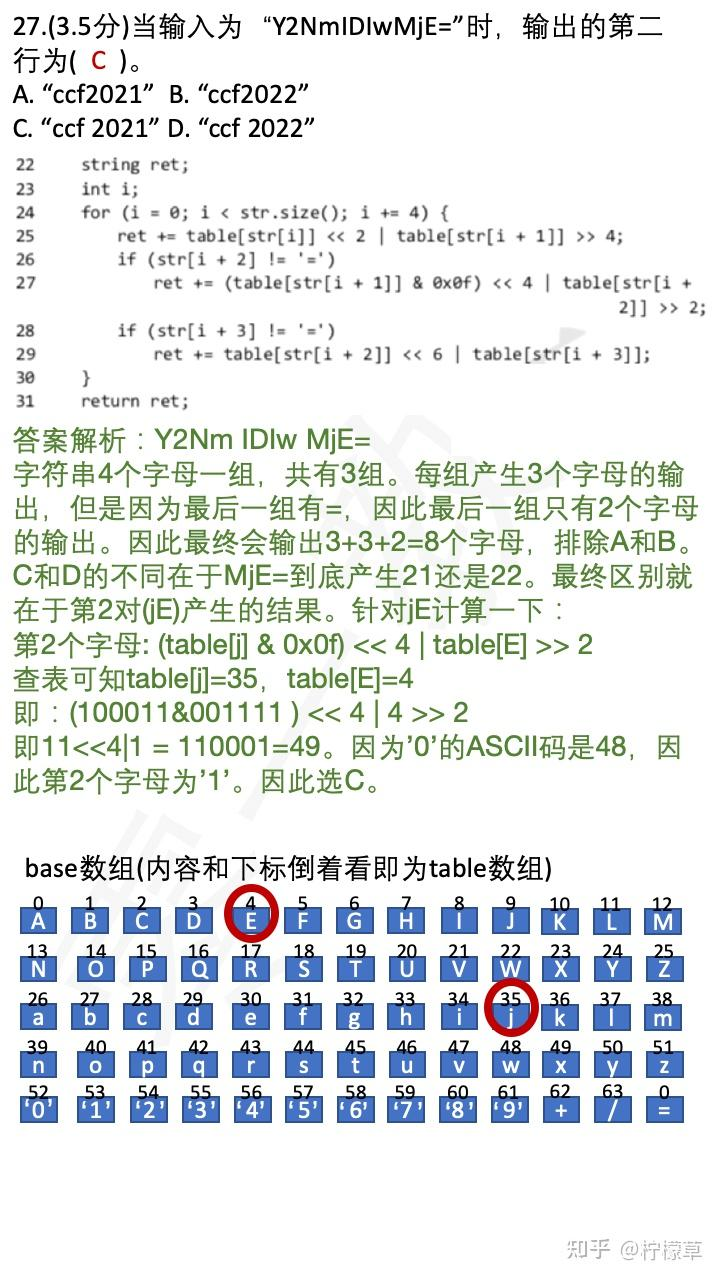 27.(3.5分)当输入为 “Y2NmIDIwMjE=”时，输出的第二行为( C )。
A. “ccf2021” B. “ccf2022”
C. “ccf 2021” D. “ccf 2022”

22 string ret;
23 int i;
24 for (i = 0; i < str.size(); i += 4) {
25 ret += table[str[i]] << 2 | table[str[i + 1]] >> 4;
26 if (str[i + 2] != '=')
27 ret += (table[str[i + 1]] & 0x0f) << 4 | table[str[i + 2]] >> 2;
28 if (str[i + 3] != '=')
29 ret += table[str[i + 2]] << 6 | table[str[i + 3]];
30 }
31 return ret;

答案解析：Y2Nm IDIw MjE=
字符串4个字母一组，共有3组。每组产生3个字母的输出，但是因为最后一组有=，因此最后一组只有2个字母的输出。因此最终会输出3+3+2=8个字母，排除A和B。C和D的不同在于MjE=到底产生21还是22。最终区别就在于第2对(jE)产生的结果。针对jE计算一下：
第2个字母: (table[j] & 0x0f) << 4 | table[E] >> 2
查表可知table[j]=35，table[E]=4
即：(100011&001111 ) << 4 | 4 >> 2
即11<<4|1 = 110001=49。因为’0’的ASCII码是48，因此第2个字母为’1’。因此选C。

base数组(内容和下标倒着看即为table数组)

| 0 | 1 | 2 | 3 | 4 | 5 | 6 | 7 | 8 | 9 | 10 | 11 | 12 |
|---|---|---|---|---|---|---|---|---|---|---|---|---|
| A | B | C | D | E | F | G | H | I | J | K | L | M |
| 13 | 14 | 15 | 16 | 17 | 18 | 19 | 20 | 21 | 22 | 23 | 24 | 25 |
| N | O | P | Q | R | S | T | U | V | W | X | Y | Z |
| 26 | 27 | 28 | 29 | 30 | 31 | 32 | 33 | 34 | 35 | 36 | 37 | 38 |
| a | b | c | d | e | f | g | h | i | j | k | l | m |
| 39 | 40 | 41 | 42 | 43 | 44 | 45 | 46 | 47 | 48 | 49 | 50 | 51 |
| n | o | p | q | r | s | t | u | v | w | x | y | z |
| 52 | 53 | 54 | 55 | 56 | 57 | 58 | 59 | 60 | 61 | 62 | 63 | 0 |
| ‘0’ | ‘1’ | ‘2’ | ‘3’ | ‘4’ | ‘5’ | ‘6’ | ‘7’ | ‘8’ | ‘9’ | + | / | = |

知乎 @柠檬草